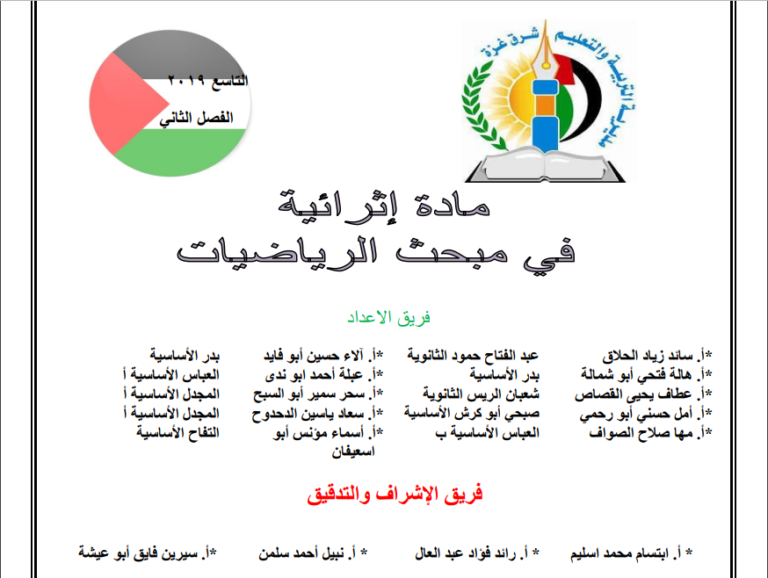 مديرية التربية والتعليم شرق غزة

التاسع ٢٠١٩

الفصل الثاني

مادة إثرائية
في مبحث الرياضيات

فريق الاعداد

*أ. سائد زياد الحلاق عبد الفتاح حمود الثانوية
*أ. هالة فتحي أبو شمالة بدر الأساسية
*أ. عطاف يحيى القصاص شعبان الريس الثانوية
*أ. أمل حسني أبو رحمي صبحي أبو كرش الأساسية
*أ. مها صلاح الصواف العباس الأساسية ب

*أ. آلاء حسين أبو فايد بدر الأساسية
*أ. عبلة أحمد ابو ندى العباس الأساسية أ
*أ. سحر سمير أبو السبح المجدل الأساسية أ
*أ. سعاد ياسين الدحدوح المجدل الأساسية أ
*أ. أسماء مؤنس أبو اسعيفان التفاح الأساسية

فريق الإشراف والتدقيق

* أ. ابتسام محمد اسليم * أ. رائد فؤاد عبد العال * أ. نبيل أحمد سلمن *أ. سيرين فايق أبو عيشة